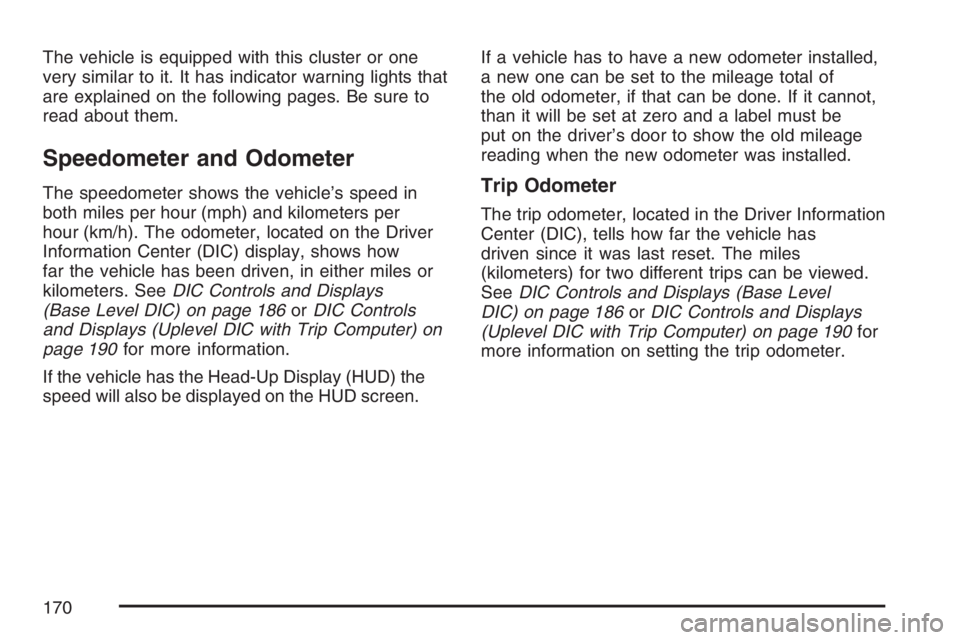 The vehicle is equipped with this cluster or one very similar to it. It has indicator warning lights that are explained on the following pages. Be sure to read about them.

Speedometer and Odometer

The speedometer shows the vehicle's speed in both miles per hour (mph) and kilometers per hour (km/h). The odometer, located on the Driver Information Center (DIC) display, shows how far the vehicle has been driven, in either miles or kilometers. See DIC Controls and Displays (Base Level DIC) on page 186 or DIC Controls and Displays (Uplevel DIC with Trip Computer) on page 190 for more information.

If the vehicle has the Head-Up Display (HUD) the speed will also be displayed on the HUD screen.

If a vehicle has to have a new odometer installed, a new one can be set to the mileage total of the old odometer, if that can be done. If it cannot, than it will be set at zero and a label must be put on the driver's door to show the old mileage reading when the new odometer was installed.

Trip Odometer

The trip odometer, located in the Driver Information Center (DIC), tells how far the vehicle has driven since it was last reset. The miles (kilometers) for two different trips can be viewed. See DIC Controls and Displays (Base Level DIC) on page 186 or DIC Controls and Displays (Uplevel DIC with Trip Computer) on page 190 for more information on setting the trip odometer.

170

carmanualsonline.info